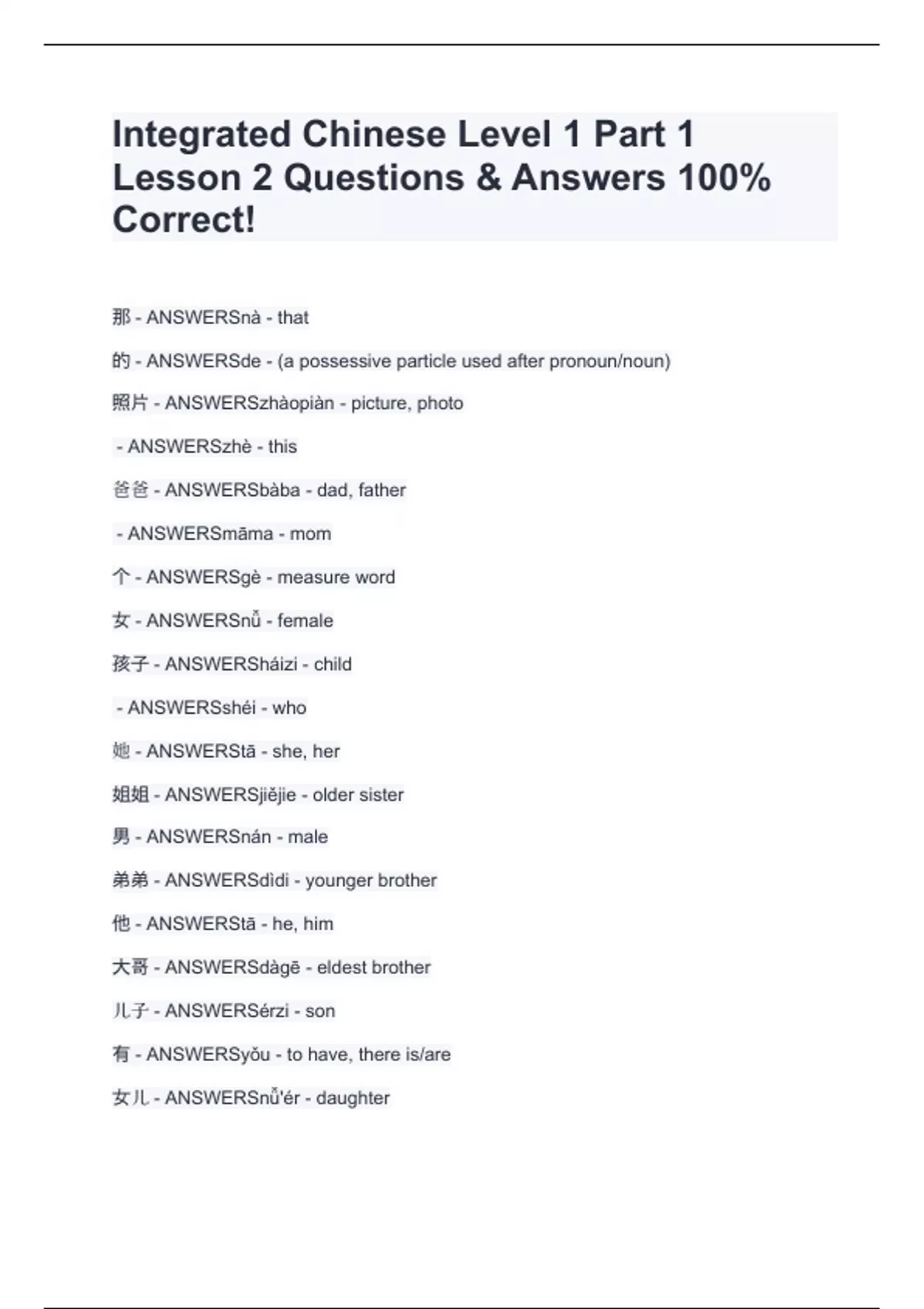 Integrated Chinese Level 1 Part 1 Lesson 2 Questions & Answers 100% Correct!

那 - ANSWERSnà - that

的 - ANSWERSde - (a possessive particle used after pronoun/noun)

照片 - ANSWERSzhàopiàn - picture, photo

- ANSWERSzhè - this

爸爸 - ANSWERSbàba - dad, father

- ANSWERSmāma - mom

个 - ANSWERSgè - measure word

女 - ANSWERSnǚ - female

孩子 - ANSWERSháizi - child

- ANSWERSshéi - who

她 - ANSWERStā - she, her

姐姐 - ANSWERSjiějie - older sister

男 - ANSWERSnán - male

弟弟 - ANSWERSdìdi - younger brother

他 - ANSWERStā - he, him

大哥 - ANSWERSdàgē - eldest brother

儿子 - ANSWERSérzi - son

有 - ANSWERSyǒu - to have, there is/are

女儿 - ANSWERSnǚ'ér - daughter